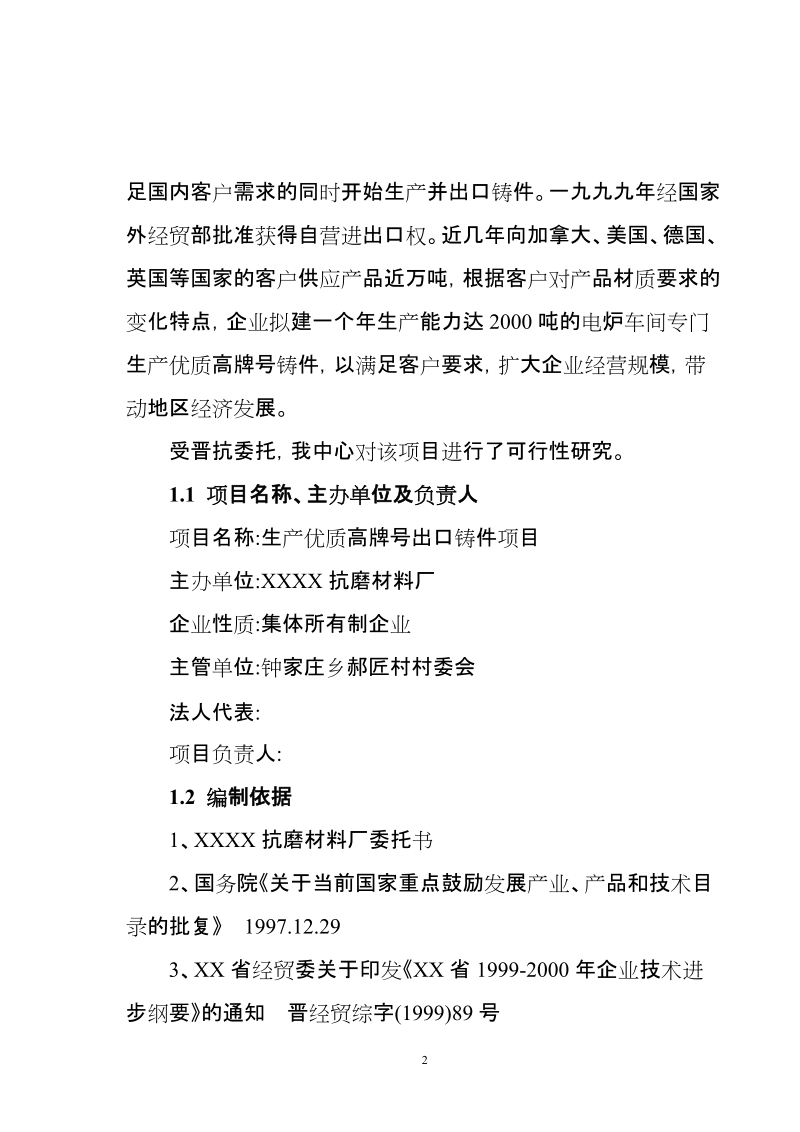 足国内客户需求的同时开始生产并出口铸件。一九九九年经国家外经贸部批准获得自营进出口权。近几年向加拿大、美国、德国、英国等国家的客户供应产品近万吨，根据客户对产品材质要求的变化特点，企业拟建一个年生产能力达 2000 吨的电炉车间专门生产优质高牌号铸件，以满足客户要求，扩大企业经营规模，带动地区经济发展。

受晋抗委托，我中心对该项目进行了可行性研究。

1.1 项目名称、主办单位及负责人

项目名称:生产优质高牌号出口铸件项目

主办单位:XXXX 抗磨材料厂

企业性质:集体所有制企业

主管单位:钟家庄乡郝匠村村委会

法人代表:

项目负责人:

1.2 编制依据

1、XXXX 抗磨材料厂委托书

2、国务院《关于当前国家重点鼓励发展产业、产品和技术目录的批复》 1997.12.29

3、XX 省经贸委关于印发《XX 省 1999-2000 年企业技术进步纲要》的通知 晋经贸综字(1999)89 号

2